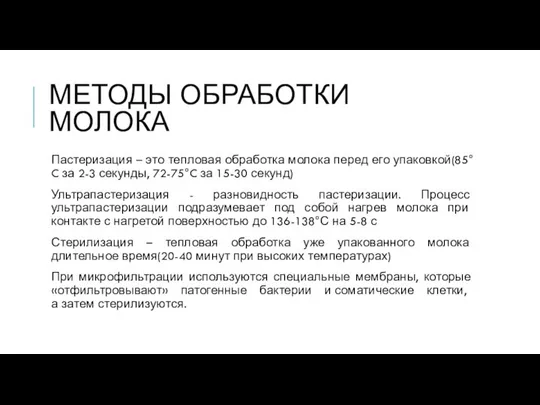 МЕТОДЫ ОБРАБОТКИ МОЛОКА

Пастеризация – это тепловая обработка молока перед его упаковкой(85° С за 2-3 секунды, 72-75°С за 15-30 секунд)

Ультрапастеризация - разновидность пастеризации. Процесс ультрапастеризации подразумевает под собой нагрев молока при контакте с нагретой поверхностью до 136-138°С на 5-8 с

Стерилизация – тепловая обработка уже упакованного молока длительное время(20-40 минут при высоких температурах)

При микрофильтрации используются специальные мембраны, которые «отфильтровывают» патогенные бактерии и соматические клетки, а затем стерилизуются.